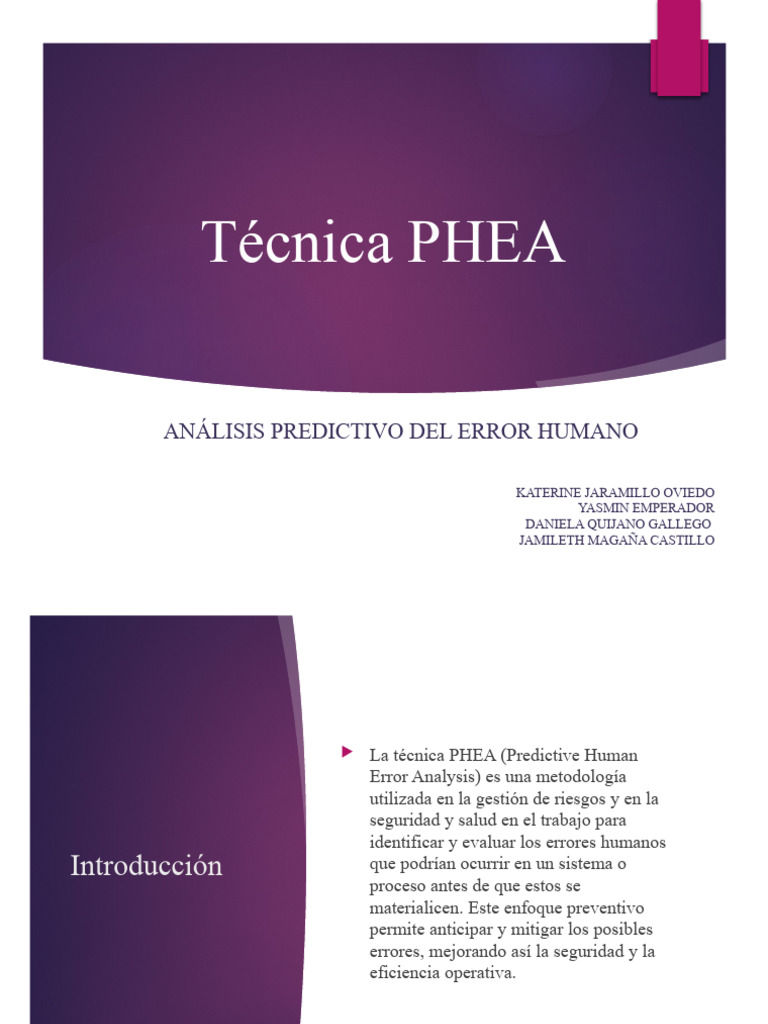 Técnica PHEA

ANÁLISIS PREDICTIVO DEL ERROR HUMANO

KATERINE JARAMILLO OVIEDO
YASMIN EMPERADOR
DANIELA QUIJANO GALLEGO
JAMILETH MAGAÑA CASTILLO

Introducción

La técnica PHEA (Predictive Human Error Analysis) es una metodología utilizada en la gestión de riesgos y en la seguridad y salud en el trabajo para identificar y evaluar los errores humanos que podrían ocurrir en un sistema o proceso antes de que estos se materialicen. Este enfoque preventivo permite anticipar y mitigar los posibles errores, mejorando así la seguridad y la eficiencia operativa.